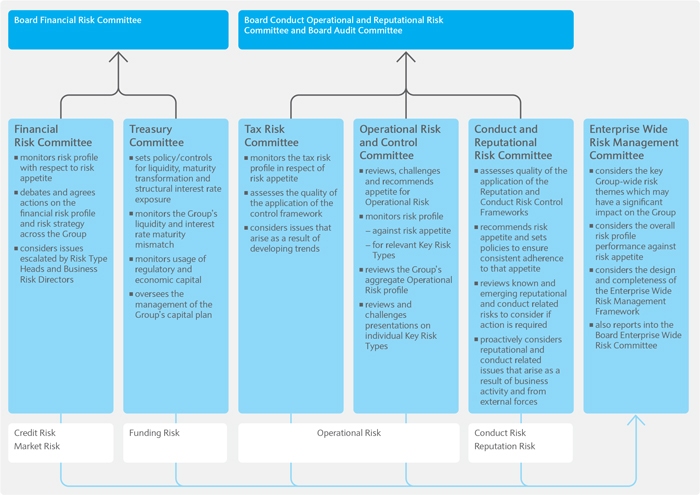 Board Financial Risk Committee

Board Conduct Operational and Reputational Risk Committee and Board Audit Committee

Financial Risk Committee

■ monitors risk profile with respect to risk appetite

■ debates and agrees actions on the financial risk profile and risk strategy across the Group

■ considers issues escalated by Risk Type Heads and Business Risk Directors

Treasury Committee

■ sets policy/controls for liquidity, maturity transformation and structural interest rate exposure

■ monitors the Group's liquidity and interest rate maturity mismatch

■ monitors usage of regulatory and economic capital

■ oversees the management of the Group's capital plan

Tax Risk Committee

■ monitors the tax risk profile in respect of risk appetite

■ assesses the quality of the application of the control framework

■ considers issues that arise as a result of developing trends

Operational Risk and Control Committee

■ reviews, challenges and recommends appetite for Operational Risk

■ monitors risk profile

– against risk appetite

– for relevant Key Risk Types

■ reviews the Group's aggregate Operational Risk profile

■ reviews and challenges presentations on individual Key Risk Types

Conduct and Reputational Risk Committee

■ assesses quality of the application of the Reputation and Conduct Risk Control Frameworks

■ recommends risk appetite and sets policies to ensure consistent adherence to that appetite

■ reviews known and emerging reputational and conduct related risks to consider if action is required

■ proactively considers reputational and conduct related issues that arise as a result of business activity and from external forces

Enterprise Wide Risk Management Committee

■ considers the key Group-wide risk themes which may have a significant impact on the Group

■ considers the overall risk profile performance against risk appetite

■ considers the design and completeness of the Enterprise Wide Risk Management Framework

■ also reports into the Board Enterprise Wide Risk Committee

Credit Risk
Market Risk

Funding Risk

Operational Risk

Conduct Risk
Reputation Risk